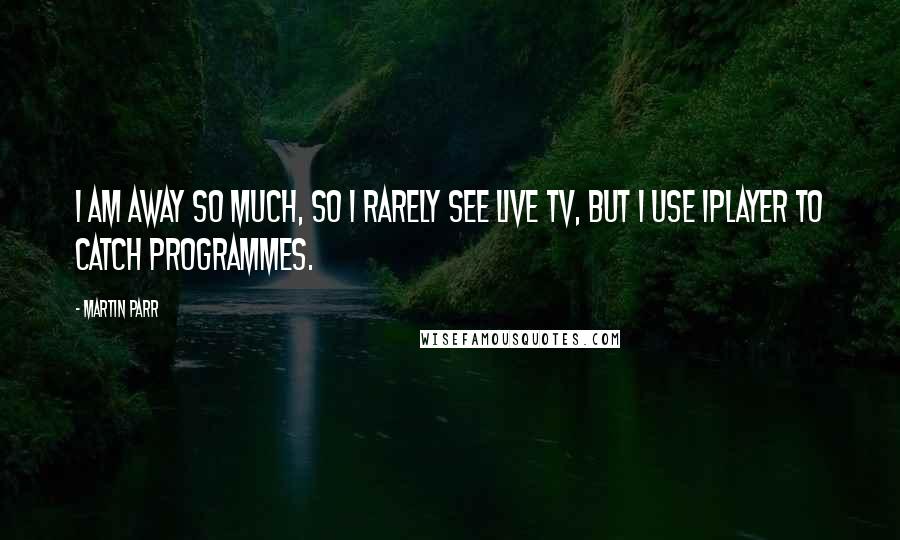 I AM AWAY SO MUCH, SO I RARELY SEE LIVE TV, BUT I USE IPLAYER TO CATCH PROGRAMMES.

- MARTIN PARR

WISEFAMOUSQUOTES.COM